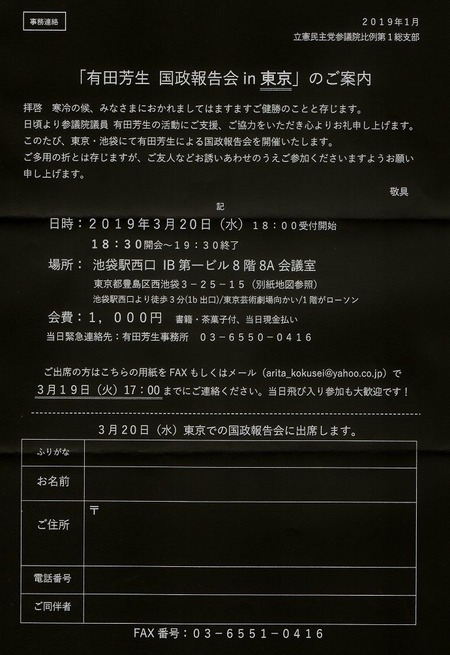 事務連絡

2019年1月
立憲民主党参議院比例第1総支部

「有田芳生 国政報告会 in 東京」のご案内

拝啓　寒冷の候、みなさまにおかれましてはますますご健勝のことと存じます。
日頃より参議院議員 有田芳生の活動にご支援、ご協力をいただき心よりお礼申し上げます。
このたび、東京・池袋にて有田芳生による国政報告会を開催いたします。
ご多用の折とは存じますが、ご友人などお誘いあわせのうえご参加くださいますようお願い申し上げます。

敬具

記

日時：2019年3月20日（水）18：00受付開始
18：30開会～19：30終了
場所：池袋駅西口 IB 第一ビル 8 階 8A 会議室
東京都豊島区西池袋3－25－15（別紙地図参照）
池袋駅西口より徒歩3分(1b 出口)/東京芸術劇場向かい/1 階がローソン
会費：1，000円　書籍・茶菓子付、当日現金払い
当日緊急連絡先：有田芳生事務所　03－6550－0416

ご出席の方はこちらの用紙を FAX もしくはメール（arita_kokusei@yahoo.co.jp）で 3月19日（火）17：00までにご連絡ください。当日飛び入り参加も大歓迎です！

3月20日（水）東京での国政報告会に出席します。

| ふりがな | |
|---|---|
| お名前 | |
| ご住所 | 〒 |
| 電話番号 | |
| ご同伴者 | |

FAX 番号：03－6551－0416